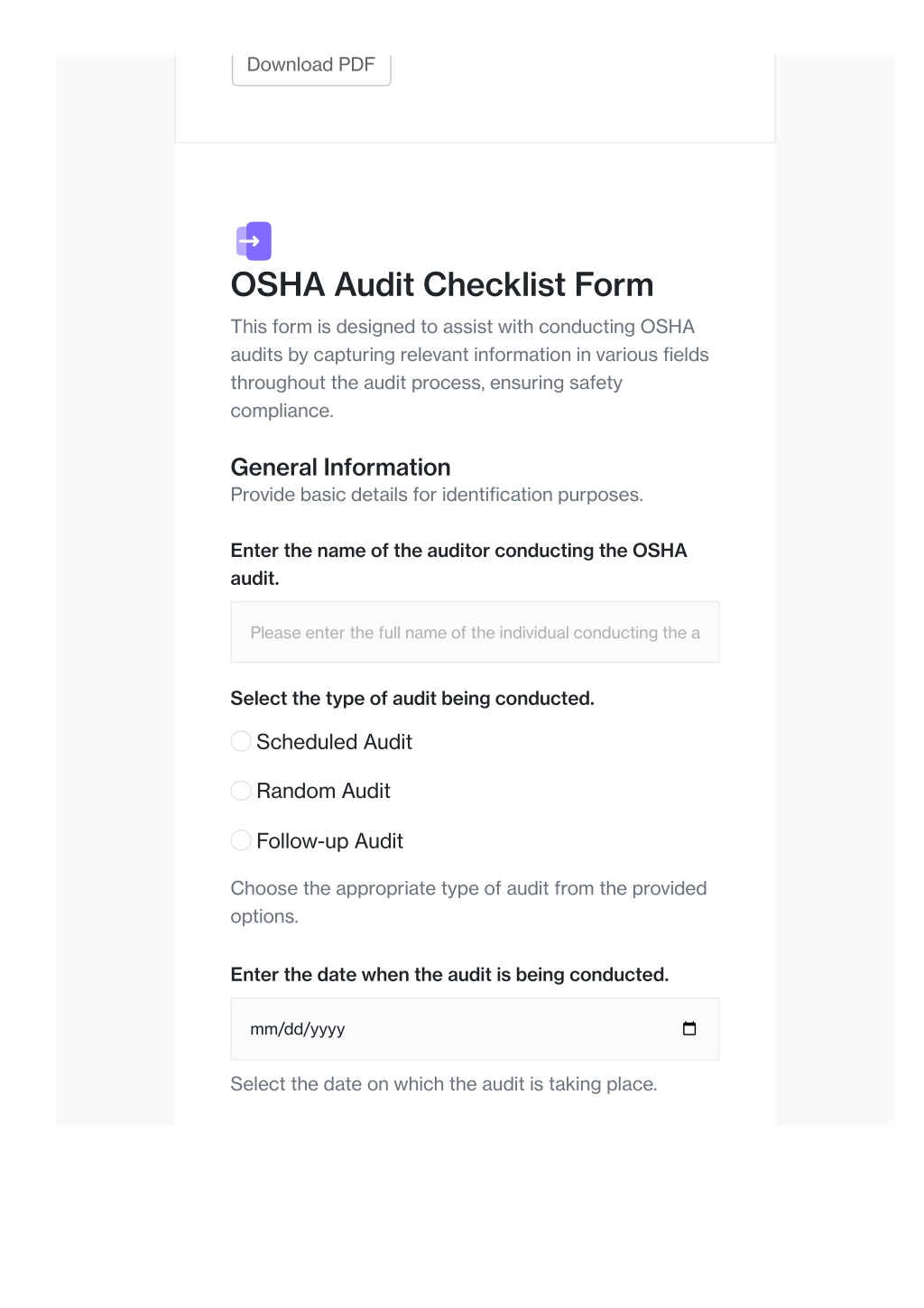 Download PDF

OSHA Audit Checklist Form

This form is designed to assist with conducting OSHA audits by capturing relevant information in various fields throughout the audit process, ensuring safety compliance.

General Information

Provide basic details for identification purposes.

Enter the name of the auditor conducting the OSHA audit.

Please enter the full name of the individual conducting the a

Select the type of audit being conducted.

Scheduled Audit

Random Audit

Follow-up Audit

Choose the appropriate type of audit from the provided options.

Enter the date when the audit is being conducted.

mm/dd/yyyy

Select the date on which the audit is taking place.